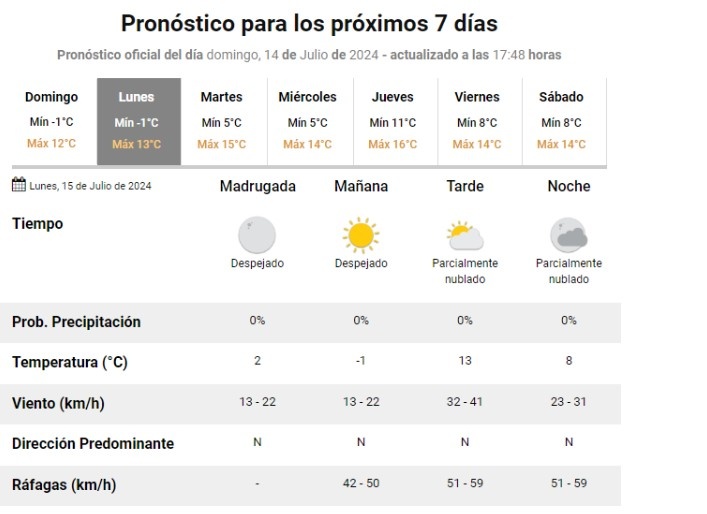 Pronóstico para los próximos 7 días

Pronóstico oficial del día domingo, 14 de Julio de 2024 - actualizado a las 17:48 horas

| Domingo | Lunes | Martes | Miércoles | Jueves | Viernes | Sábado |
|---|---|---|---|---|---|---|
| Mín -1°C | Mín -1°C | Mín 5°C | Mín 5°C | Mín 11°C | Mín 8°C | Mín 8°C |
| Máx 12°C | Máx 13°C | Máx 15°C | Máx 14°C | Máx 16°C | Máx 14°C | Máx 14°C |

| Lunes, 15 de Julio de 2024 | Madrugada | Mañana | Tarde | Noche |
|---|---|---|---|---|
| Tiempo | Despejado | Despejado | Parcialmente nublado | Parcialmente nublado |
| Prob. Precipitación | 0% | 0% | 0% | 0% |
| Temperatura (°C) | 2 | -1 | 13 | 8 |
| Viento (km/h) | 13 - 22 | 13 - 22 | 32 - 41 | 23 - 31 |
| Dirección Predominante | N | N | N | N |
| Ráfagas (km/h) | - | 42 - 50 | 51 - 59 | 51 - 59 |